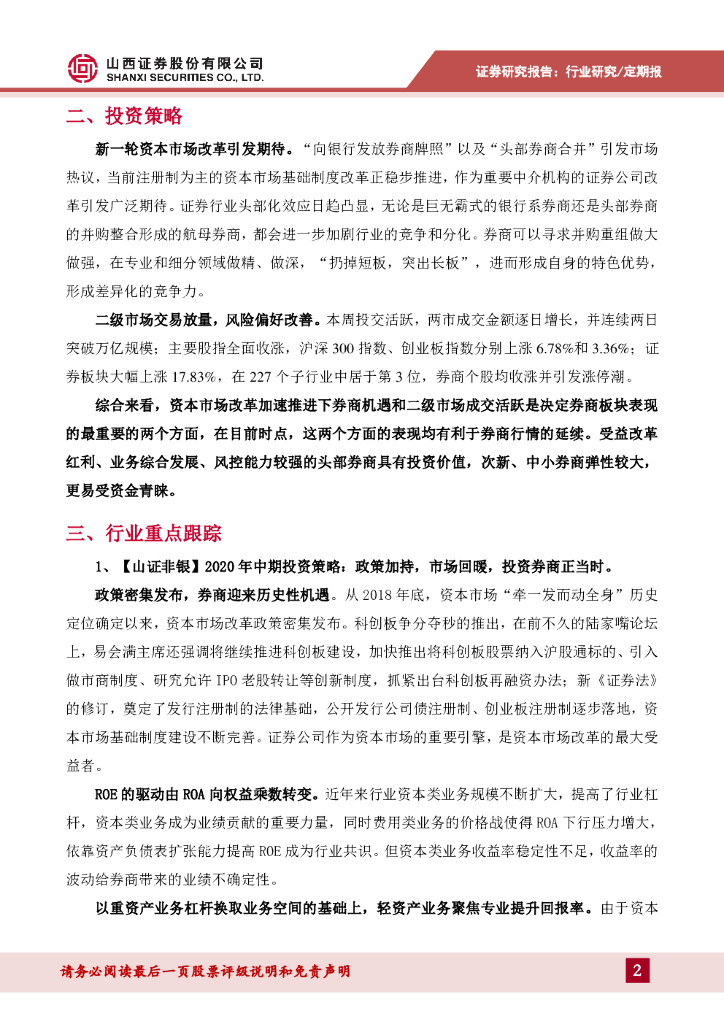 山西证券股份有限公司
SHANXI SECURITIES CO., LTD.

证券研究报告：行业研究/定期报

二、投资策略

新一轮资本市场改革引发期待。“向银行发放券商牌照”以及“头部券商合并”引发市场热议，当前注册制为主的资本市场基础制度改革正稳步推进，作为重要中介机构的证券公司改革引发广泛期待。证券行业头部化效应日趋凸显，无论是巨无霸式的银行系券商还是头部券商的并购整合形成的航母券商，都会进一步加剧行业的竞争和分化。券商可以寻求并购重组做大做强，在专业和细分领域做精、做深，“扔掉短板，突出长板”，进而形成自身的特色优势，形成差异化的竞争力。

二级市场交易放量，风险偏好改善。本周投交活跃，两市成交金额逐日增长，并连续两日突破万亿规模；主要股指全面收涨，沪深 300 指数、创业板指数分别上涨 6.78%和 3.36%；证券板块大幅上涨 17.83%，在 227 个子行业中居于第 3 位，券商个股均收涨并引发涨停潮。

综合来看，资本市场改革加速推进下券商机遇和二级市场成交活跃是决定券商板块表现的最重要的两个方面，在目前时点，这两个方面的表现均有利于券商行情的延续。受益改革红利、业务综合发展、风控能力较强的头部券商具有投资价值，次新、中小券商弹性较大，更易受资金青睐。

三、行业重点跟踪

1、【山证非银】2020 年中期投资策略：政策加持，市场回暖，投资券商正当时。

政策密集发布，券商迎来历史性机遇。从 2018 年底，资本市场“牵一发而动全身”历史定位确定以来，资本市场改革政策密集发布。科创板争分夺秒的推出，在前不久的陆家嘴论坛上，易会满主席还强调将继续推进科创板建设，加快推出将科创板股票纳入沪股通标的、引入做市商制度、研究允许 IPO 老股转让等创新制度，抓紧出台科创板再融资办法；新《证券法》的修订，奠定了发行注册制的法律基础，公开发行公司债注册制、创业板注册制逐步落地，资本市场基础制度建设不断完善。证券公司作为资本市场的重要引擎，是资本市场改革的最大受益者。

ROE 的驱动由 ROA 向权益乘数转变。近年来行业资本类业务规模不断扩大，提高了行业杠杆，资本类业务成为业绩贡献的重要力量，同时费用类业务的价格战使得 ROA 下行压力增大，依靠资产负债表扩张能力提高 ROE 成为行业共识。但资本类业务收益率稳定性不足，收益率的波动给券商带来的业绩不确定性。

以重资产业务杠杆换取业务空间的基础上，轻资产业务聚焦专业提升回报率。由于资本

请务必阅读最后一页股票评级说明和免责声明

2